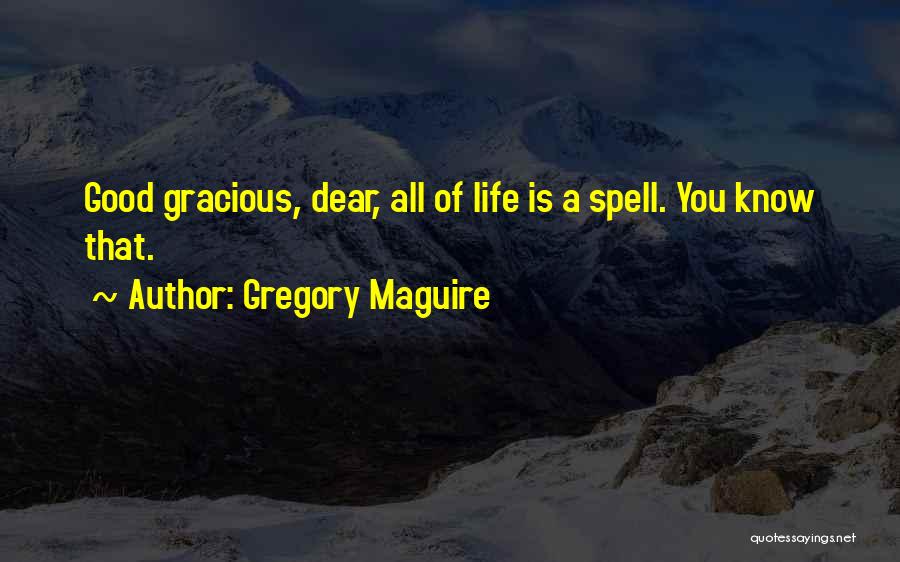 Good gracious, dear, all of life is a spell. You know that.

~ Author: Gregory Maguire

quotessayings.net